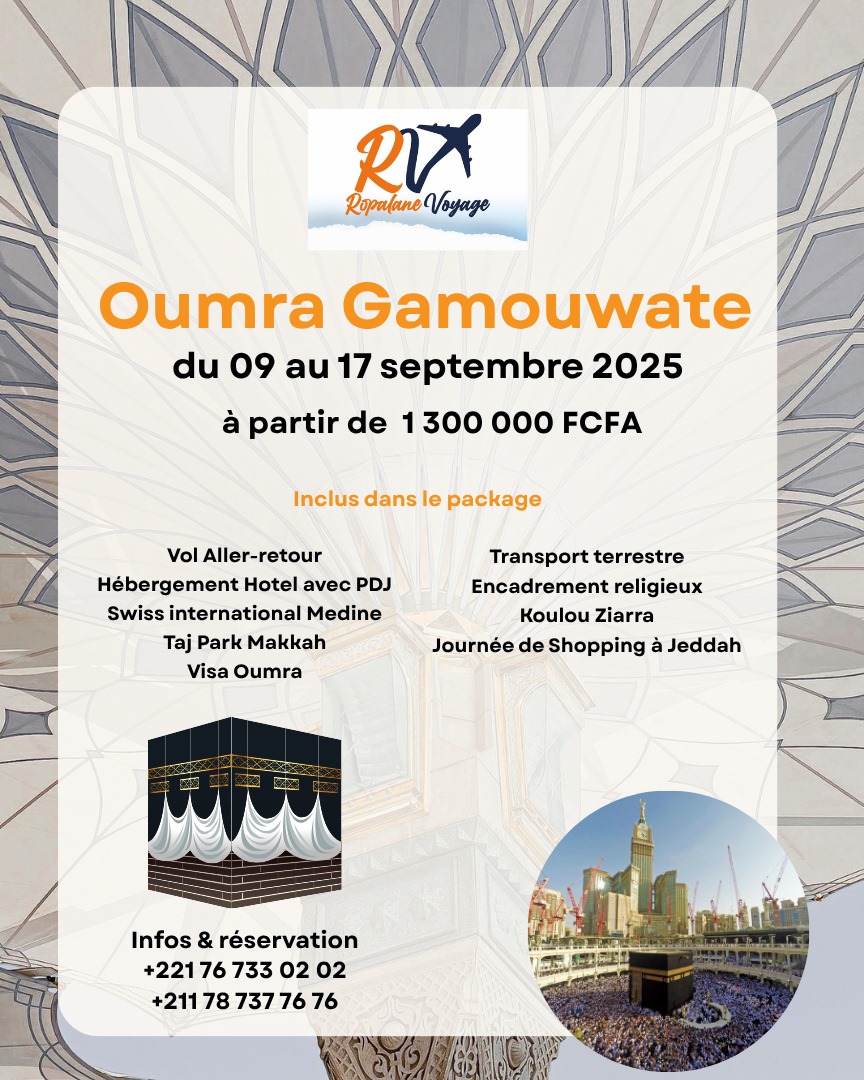 RV
Ropalane Voyage

Oumra Gamouwate
du 09 au 17 septembre 2025
à partir de 1 300 000 FCFA

Inclus dans le package

Vol Aller-retour
Hébergement Hotel avec PDJ
Swiss international Medine
Taj Park Makkah
Visa Oumra

Transport terrestre
Encadrement religieux
Koulou Ziarra
Journée de Shopping à Jeddah

Infos & réservation
+221 76 733 02 02
+211 78 737 76 76